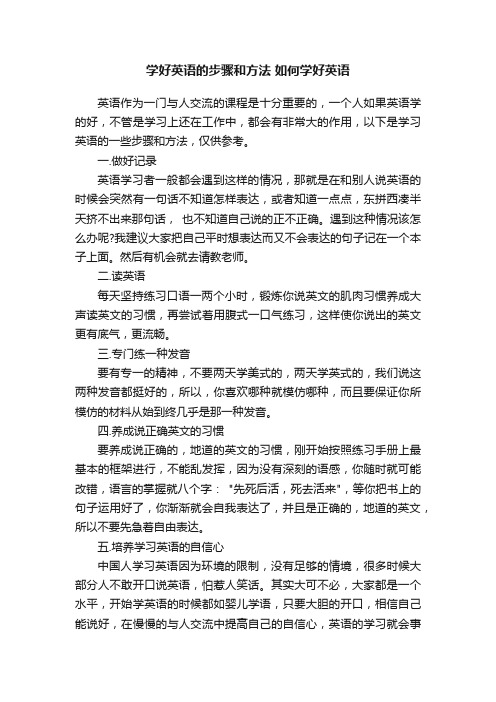 学好英语的步骤和方法 如何学好英语

英语作为一门与人交流的课程是十分重要的，一个人如果英语学的好，不管是学习上还在工作中，都会有非常大的作用，以下是学习英语的一些步骤和方法，仅供参考。

一.做好记录

英语学习者一般都会遇到这样的情况，那就是在和别人说英语的时候会突然有一句话不知道怎样表达，或者知道一点点，东拼西凑半天挤不出来那句话， 也不知道自己说的正不正确。遇到这种情况该怎么办呢?我建议大家把自己平时想表达而又不会表达的句子记在一个本子上面。然后有机会就去请教老师。

二.读英语

每天坚持练习口语一两个小时，锻炼你说英文的肌肉习惯养成大声读英文的习惯，再尝试着用腹式一口气练习，这样使你说出的英文更有底气，更流畅。

三.专门练一种发音

要有专一的精神，不要两天学美式的，两天学英式的，我们说这两种发音都挺好的，所以，你喜欢哪种就模仿哪种，而且要保证你所模仿的材料从始到终几乎是那一种发音。

四.养成说正确英文的习惯

要养成说正确的，地道的英文的习惯，刚开始按照练习手册上最基本的框架进行，不能乱发挥，因为没有深刻的语感，你随时就可能改错，语言的掌握就八个字："先死后活，死去活来"，等你把书上的句子运用好了，你渐渐就会自我表达了，并且是正确的，地道的英文，所以不要先急着自由表达。

五.培养学习英语的自信心

中国人学习英语因为环境的限制，没有足够的情境，很多时候大部分人不敢开口说英语，怕惹人笑话。其实大可不必，大家都是一个水平，开始学英语的时候都如婴儿学语，只要大胆的开口，相信自己能说好，在慢慢的与人交流中提高自己的自信心，英语的学习就会事